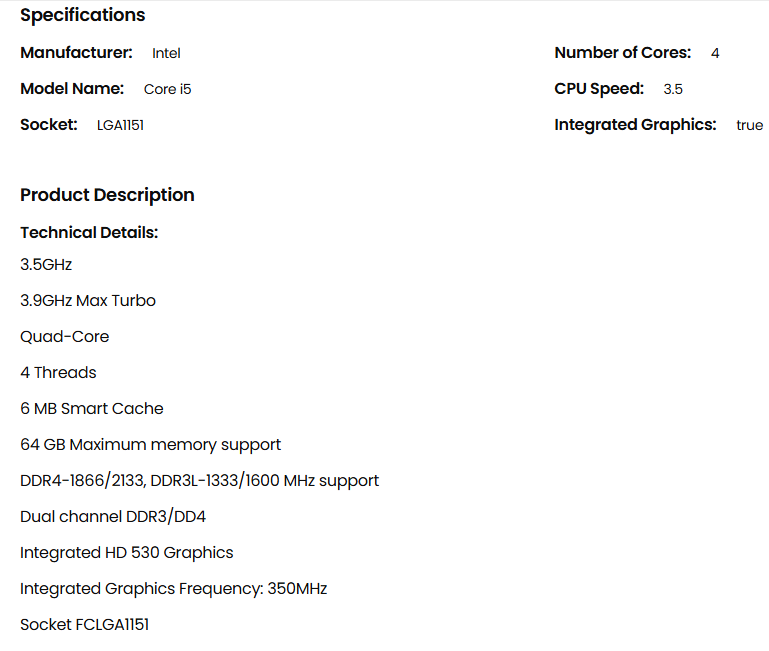 Specifications

Manufacturer: Intel

Model Name: Core i5

Socket: LGA1151

Number of Cores: 4

CPU Speed: 3.5

Integrated Graphics: true

Product Description

Technical Details:

3.5GHz

3.9GHz Max Turbo

Quad-Core

4 Threads

6 MB Smart Cache

64 GB Maximum memory support

DDR4-1866/2133, DDR3L-1333/1600 MHz support

Dual channel DDR3/DD4

Integrated HD 530 Graphics

Integrated Graphics Frequency: 350MHz

Socket FCLGA1151